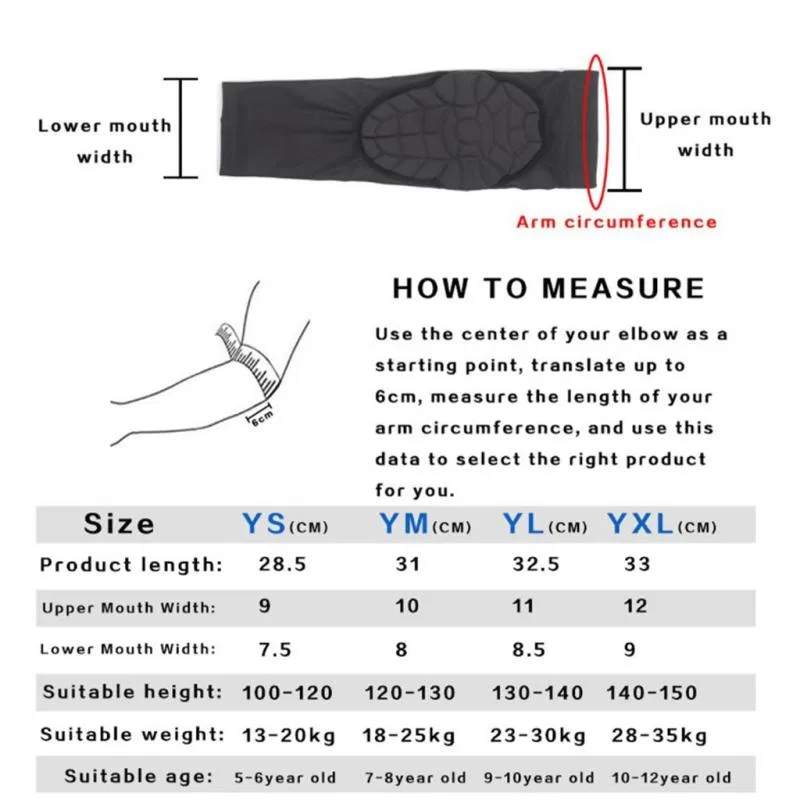 Lower mouth width

Upper mouth width

Arm circumference

6cm

HOW TO MEASURE

Use the center of your elbow as a starting point, translate up to 6cm, measure the length of your arm circumference, and use this data to select the right product for you.

| Size | YS(CM) | YM(CM) | YL(CM) | YXL(CM) |
|---|---|---|---|---|
| Product length: | 28.5 | 31 | 32.5 | 33 |
| Upper Mouth Width: | 9 | 10 | 11 | 12 |
| Lower Mouth Width: | 7.5 | 8 | 8.5 | 9 |
| Suitable height: | 100-120 | 120-130 | 130-140 | 140-150 |
| Suitable weight: | 13-20kg | 18-25kg | 23-30kg | 28-35kg |
| Suitable age: | 5-6year old | 7-8year old | 9-10year old | 10-12year old |